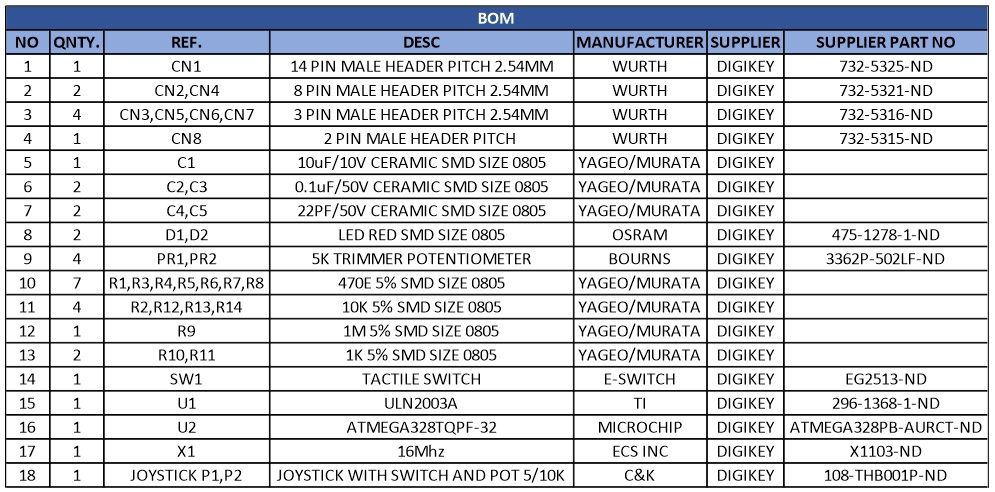 BOM

| NO | QNTY. | REF. | DESC | MANUFACTURER | SUPPLIER | SUPPLIER PART NO |
|---|---|---|---|---|---|---|
| 1 | 1 | CN1 | 14 PIN MALE HEADER PITCH 2.54MM | WURTH | DIGIKEY | 732-5325-ND |
| 2 | 2 | CN2,CN4 | 8 PIN MALE HEADER PITCH 2.54MM | WURTH | DIGIKEY | 732-5321-ND |
| 3 | 4 | CN3,CN5,CN6,CN7 | 3 PIN MALE HEADER PITCH 2.54MM | WURTH | DIGIKEY | 732-5316-ND |
| 4 | 1 | CN8 | 2 PIN MALE HEADER PITCH | WURTH | DIGIKEY | 732-5315-ND |
| 5 | 1 | C1 | 10uF/10V CERAMIC SMD SIZE 0805 | YAGEO/MURATA | DIGIKEY | |
| 6 | 2 | C2,C3 | 0.1uF/50V CERAMIC SMD SIZE 0805 | YAGEO/MURATA | DIGIKEY | |
| 7 | 2 | C4,C5 | 22PF/50V CERAMIC SMD SIZE 0805 | YAGEO/MURATA | DIGIKEY | |
| 8 | 2 | D1,D2 | LED RED SMD SIZE 0805 | OSRAM | DIGIKEY | 475-1278-1-ND |
| 9 | 4 | PR1,PR2 | 5K TRIMMER POTENTIOMETER | BOURNS | DIGIKEY | 3362P-502LF-ND |
| 10 | 7 | R1,R3,R4,R5,R6,R7,R8 | 470E 5% SMD SIZE 0805 | YAGEO/MURATA | DIGIKEY | |
| 11 | 4 | R2,R12,R13,R14 | 10K 5% SMD SIZE 0805 | YAGEO/MURATA | DIGIKEY | |
| 12 | 1 | R9 | 1M 5% SMD SIZE 0805 | YAGEO/MURATA | DIGIKEY | |
| 13 | 2 | R10,R11 | 1K 5% SMD SIZE 0805 | YAGEO/MURATA | DIGIKEY | |
| 14 | 1 | SW1 | TACTILE SWITCH | E-SWITCH | DIGIKEY | EG2513-ND |
| 15 | 1 | U1 | ULN2003A | TI | DIGIKEY | 296-1368-1-ND |
| 16 | 1 | U2 | ATMEGA328TQPF-32 | MICROCHIP | DIGIKEY | ATMEGA328PB-AURCT-ND |
| 17 | 1 | X1 | 16Mhz | ECS INC | DIGIKEY | X1103-ND |
| 18 | 1 | JOYSTICK P1,P2 | JOYSTICK WITH SWITCH AND POT 5/10K | C&K | DIGIKEY | 108-THB001P-ND |